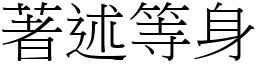 著述等身